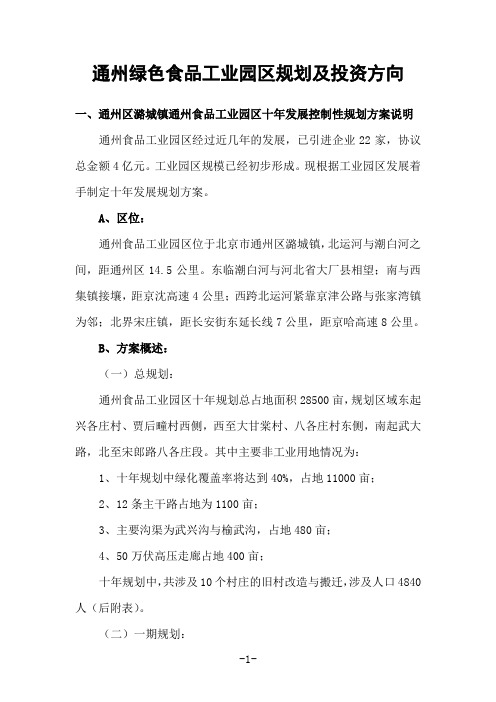 通州绿色食品工业园区规划及投资方向

一、通州区潞城镇通州食品工业园区十年发展控制性规划方案说明

通州食品工业园区经过近几年的发展，已引进企业 22 家，协议总金额 4 亿元。工业园区规模已经初步形成。现根据工业园区发展着手制定十年发展规划方案。

A、区位：

通州食品工业园区位于北京市通州区潞城镇，北运河与潮白河之间，距通州区 14.5 公里。东临潮白河与河北省大厂县相望；南与西集镇接壤，距京沈高速 4 公里；西跨北运河紧靠京津公路与张家湾镇为邻；北界宋庄镇，距长安街东延长线 7 公里，距京哈高速 8 公里。

B、方案概述：

（一）总规划：

通州食品工业园区十年规划总占地面积 28500 亩，规划区域东起兴各庄村、贾后疃村西侧，西至大甘棠村、八各庄村东侧，南起武大路，北至宋郎路八各庄段。其中主要非工业用地情况为：

1、十年规划中绿化覆盖率将达到 40%，占地 11000 亩；

2、12 条主干路占地为 1100 亩；

3、主要沟渠为武兴沟与榆武沟，占地 480 亩；

4、50 万伏高压走廊占地 400 亩；

十年规划中，共涉及 10 个村庄的旧村改造与搬迁，涉及人口 4840 人（后附表）。

（二）一期规划：

-1-